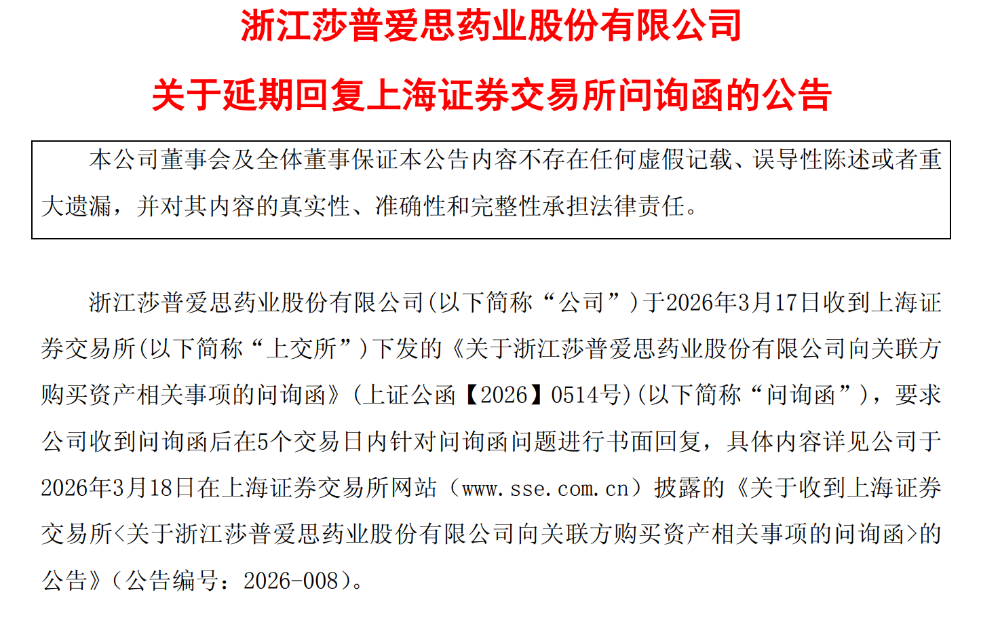 浙江莎普爱思药业股份有限公司

关于延期回复上海证券交易所问询函的公告

本公司董事会及全体董事保证本公告内容不存在任何虚假记载、误导性陈述或者重大遗漏，并对其内容的真实性、准确性和完整性承担法律责任。

浙江莎普爱思药业股份有限公司(以下简称“公司”)于2026年3月17日收到上海证券交易所(以下简称“上交所”)下发的《关于浙江莎普爱思药业股份有限公司向关联方购买资产相关事项的问询函》(上证公函【2026】0514号)(以下简称“问询函”)，要求公司收到问询函后在5个交易日内针对问询函问题进行书面回复，具体内容详见公司于2026年3月18日在上海证券交易所网站（www.sse.com.cn）披露的《关于收到上海证券交易所<关于浙江莎普爱思药业股份有限公司向关联方购买资产相关事项的问询函>的公告》(公告编号：2026-008)。